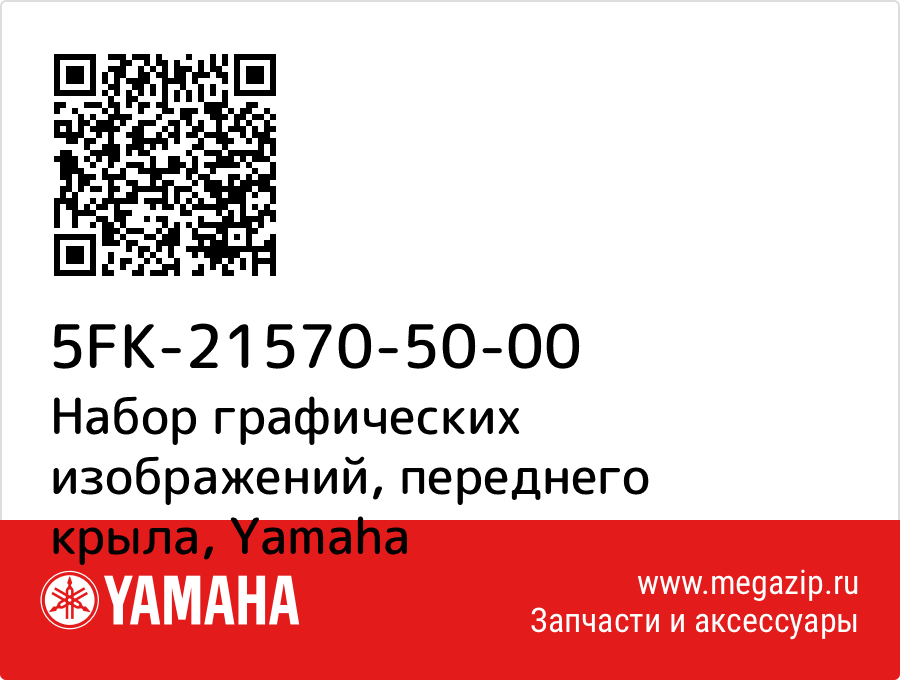 5FK-21570-50-00
Набор графических изображений, переднего крыла, Yamaha

YAMAHA

www.megazip.ru
Запчасти и аксессуары